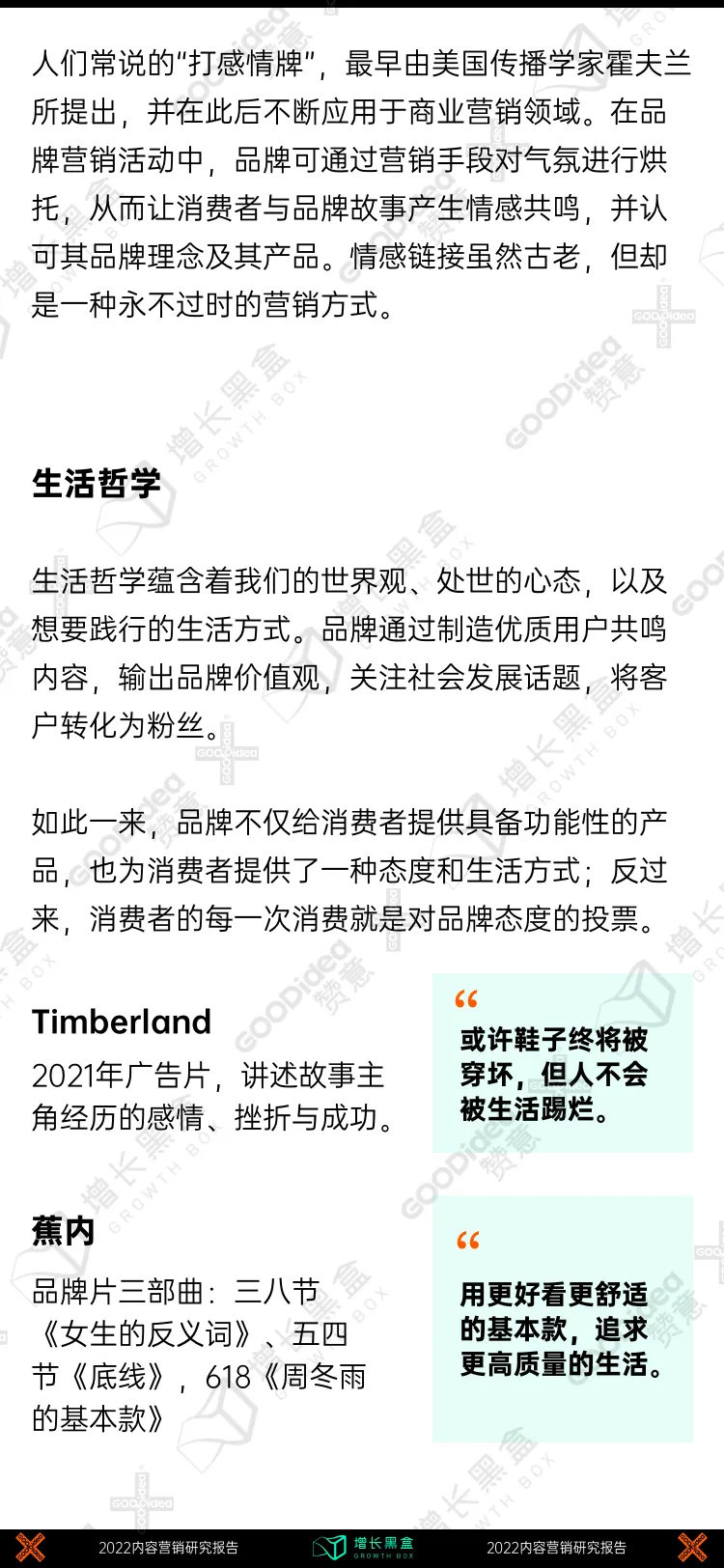 人们常说的“打感情牌”，最早由美国传播学家霍夫兰所提出，并在此后不断应用于商业营销领域。在品牌营销活动中，品牌可通过营销手段对气氛进行烘托，从而让消费者与品牌故事产生情感共鸣，并认可其品牌理念及其产品。情感链接虽然古老，但却是一种永不过时的营销方式。

生活哲学

生活哲学蕴含着我们的世界观、处世的心态，以及想要践行的生活方式。品牌通过制造优质用户共鸣内容，输出品牌价值观，关注社会发展话题，将客户转化为粉丝。

如此一来，品牌不仅给消费者提供具备功能性的产品，也为消费者提供了一种态度和生活方式；反过来，消费者的每一次消费就是对品牌态度的投票。

Timberland

2021年广告片，讲述故事主角经历的感情、挫折与成功。

“

或许鞋子终将被穿坏，但人不会被生活踢烂。

蕉内

品牌片三部曲：三八节《女生的反义词》、五四节《底线》，618《周冬雨的基本款》

“

用更好看更舒适的基本款，追求更高质量的生活。

2022内容营销研究报告 增长黑盒 GROWTH BOX 2022内容营销研究报告

增长黑盒 GROWTH BOX

GOODidea 赞意